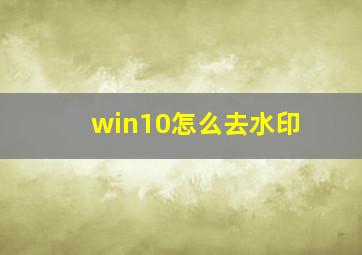 win10怎么去水印